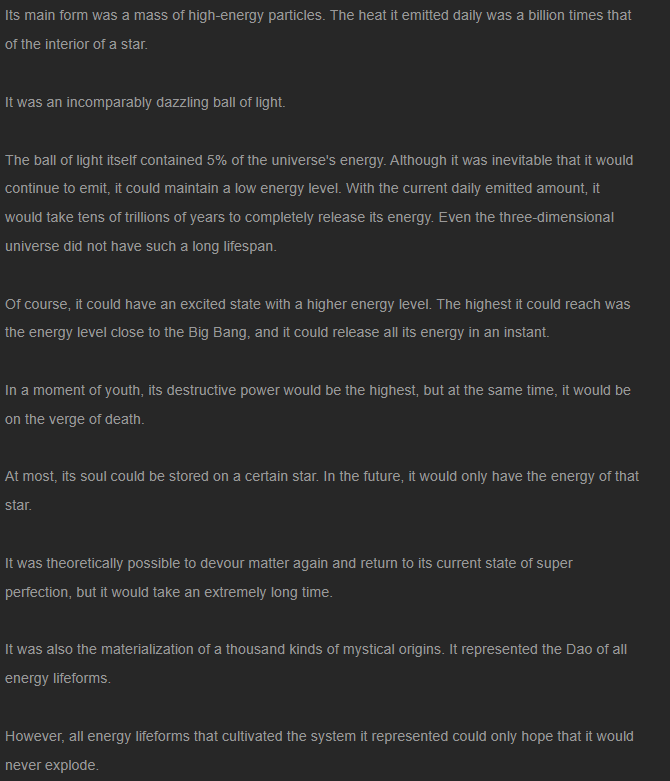 Its main form was a mass of high-energy particles. The heat it emitted daily was a billion times that of the interior of a star.

It was an incomparably dazzling ball of light.

The ball of light itself contained 5% of the universe's energy. Although it was inevitable that it would continue to emit, it could maintain a low energy level. With the current daily emitted amount, it would take tens of trillions of years to completely release its energy. Even the three-dimensional universe did not have such a long lifespan.

Of course, it could have an excited state with a higher energy level. The highest it could reach was the energy level close to the Big Bang, and it could release all its energy in an instant.

In a moment of youth, its destructive power would be the highest, but at the same time, it would be on the verge of death.

At most, its soul could be stored on a certain star. In the future, it would only have the energy of that star.

It was theoretically possible to devour matter again and return to its current state of super perfection, but it would take an extremely long time.

It was also the materialization of a thousand kinds of mystical origins. It represented the Dao of all energy lifeforms.

However, all energy lifeforms that cultivated the system it represented could only hope that it would never explode.